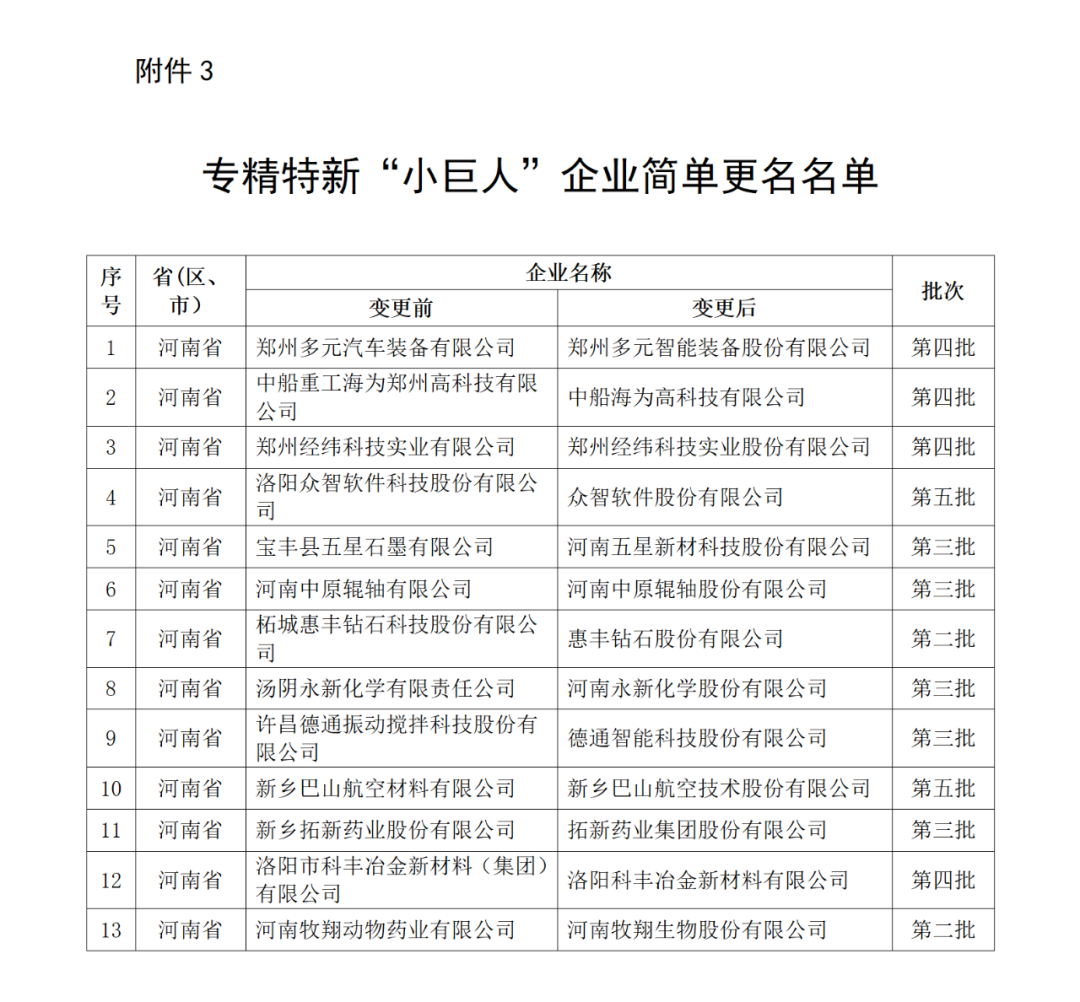 附件 3

专精特新“小巨人”企业简单更名名单

| 序号 | 省(区、市) | 企业名称 变更前 | 企业名称 变更后 | 批次 |
|---|---|---|---|---|
| 1 | 河南省 | 郑州多元汽车装备有限公司 | 郑州多元智能装备股份有限公司 | 第四批 |
| 2 | 河南省 | 中船重工海为郑州高科技有限公司 | 中船海为高科技有限公司 | 第四批 |
| 3 | 河南省 | 郑州经纬科技实业有限公司 | 郑州经纬科技实业股份有限公司 | 第四批 |
| 4 | 河南省 | 洛阳众智软件科技股份有限公司 | 众智软件股份有限公司 | 第五批 |
| 5 | 河南省 | 宝丰县五星石墨有限公司 | 河南五星新材科技股份有限公司 | 第三批 |
| 6 | 河南省 | 河南中原辊轴有限公司 | 河南中原辊轴股份有限公司 | 第三批 |
| 7 | 河南省 | 柘城惠丰钻石科技股份有限公司 | 惠丰钻石股份有限公司 | 第二批 |
| 8 | 河南省 | 汤阴永新化学有限责任公司 | 河南永新化学股份有限公司 | 第三批 |
| 9 | 河南省 | 许昌德通振动搅拌科技股份有限公司 | 德通智能科技股份有限公司 | 第三批 |
| 10 | 河南省 | 新乡巴山航空材料有限公司 | 新乡巴山航空技术股份有限公司 | 第五批 |
| 11 | 河南省 | 新乡拓新药业股份有限公司 | 拓新药业集团股份有限公司 | 第三批 |
| 12 | 河南省 | 洛阳市科丰冶金新材料(集团)有限公司 | 洛阳科丰冶金新材料有限公司 | 第四批 |
| 13 | 河南省 | 河南牧翔动物药业有限公司 | 河南牧翔生物股份有限公司 | 第二批 |